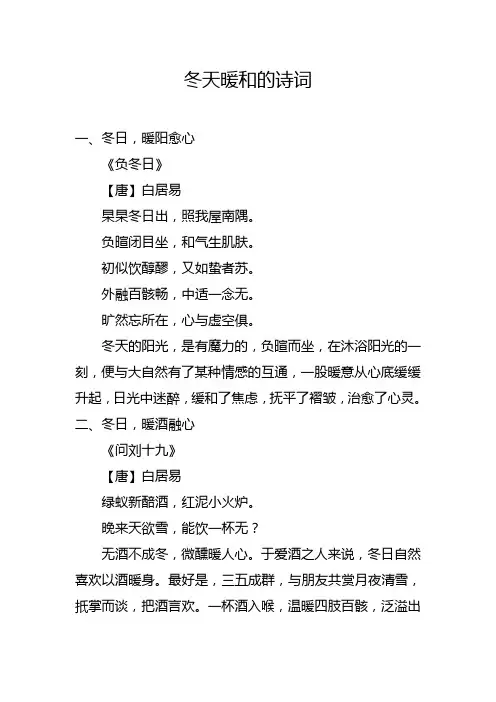 冬天暖和的诗词

一、冬日，暖阳愈心

《负冬日》

【唐】白居易

杲杲冬日出，照我屋南隅。

负暄闭目坐，和气生肌肤。

初似饮醇醪，又如蛰者苏。

外融百骸畅，中适一念无。

旷然忘所在，心与虚空俱。

冬天的阳光，是有魔力的，负暄而坐，在沐浴阳光的一刻，便与大自然有了某种情感的互通，一股暖意从心底缓缓升起，日光中迷醉，缓和了焦虑，抚平了褶皱，治愈了心灵。

二、冬日，暖酒融心

《问刘十九》

【唐】白居易

绿蚁新醅酒，红泥小火炉。

晚来天欲雪，能饮一杯无？

无酒不成冬，微醺暖人心。于爱酒之人来说，冬日自然喜欢以酒暖身。最好是，三五成群，与朋友共赏月夜清雪，抵掌而谈，把酒言欢。一杯酒入喉，温暖四肢百骸，泛溢出